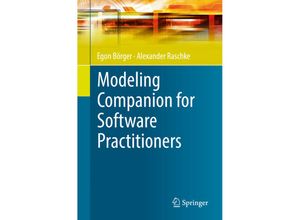 Egon Börger · Alexander Raschke

Modeling Companion for Software Practitioners

Springer